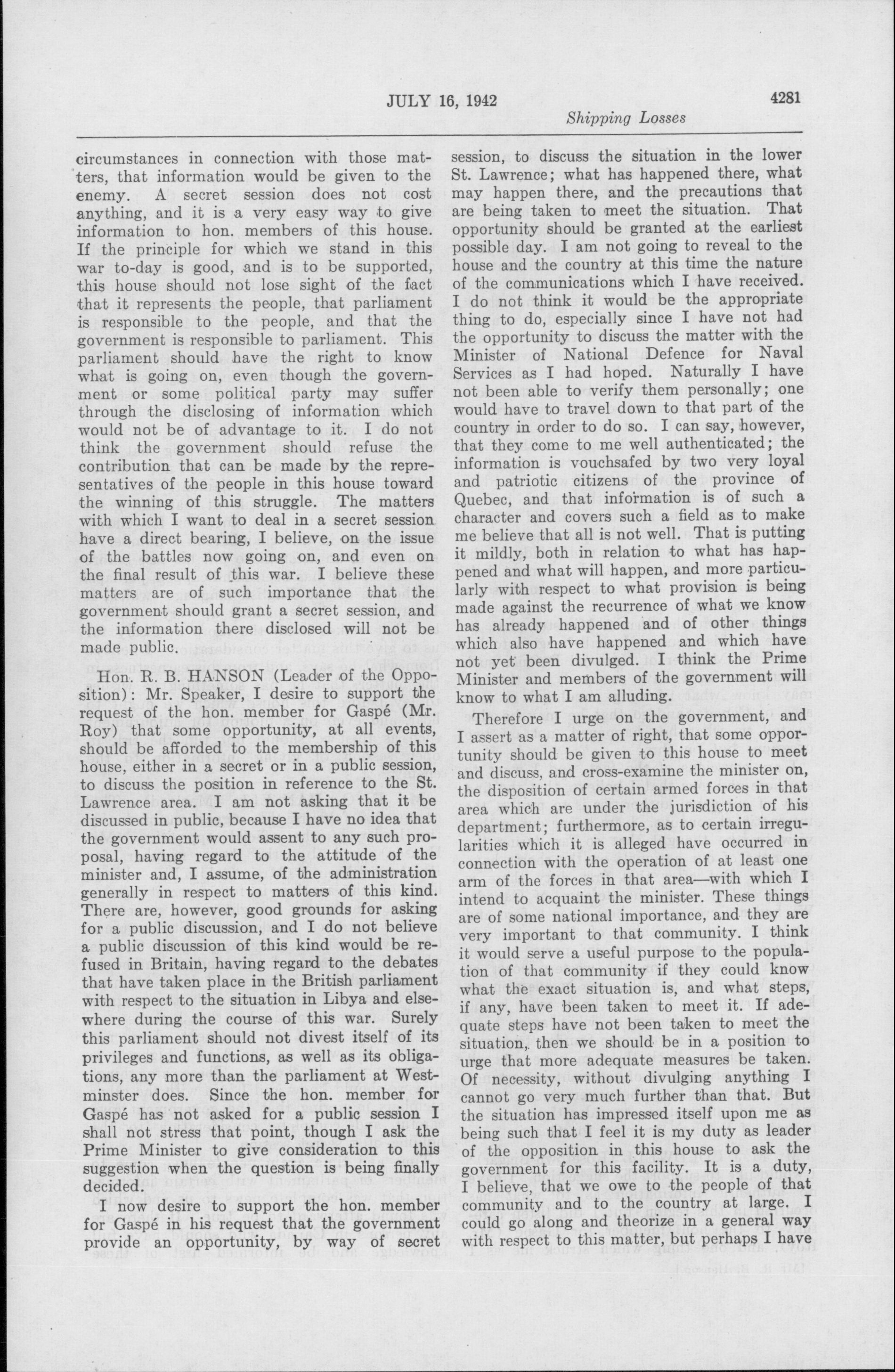 JULY 16, 1942

4281

Shipping Losses

circumstances in connection with those matters, that information would be given to the enemy. A secret session does not cost anything, and it is a very easy way to give information to hon. members of this house. If the principle for which we stand in this war to-day is good, and is to be supported, this house should not lose sight of the fact that it represents the people, that parliament is responsible to the people, and that the government is responsible to parliament. This parliament should have the right to know what is going on, even though the government or some political party may suffer through the disclosing of information which would not be of advantage to it. I do not think the government should refuse the contribution that can be made by the representatives of the people in this house toward the winning of this struggle. The matters with which I want to deal in a secret session have a direct bearing, I believe, on the issue of the battles now going on, and even on the final result of this war. I believe these matters are of such importance that the government should grant a secret session, and the information there disclosed will not be made public.

Hon. R. B. HANSON (Leader of the Opposition): Mr. Speaker, I desire to support the request of the hon. member for Gaspé (Mr. Roy) that some opportunity, at all events, should be afforded to the membership of this house, either in a secret or in a public session, to discuss the position in reference to the St. Lawrence area. I am not asking that it be discussed in public, because I have no idea that the government would assent to any such proposal, having regard to the attitude of the minister and, I assume, of the administration generally in respect to matters of this kind. There are, however, good grounds for asking for a public discussion, and I do not believe a public discussion of this kind would be refused in Britain, having regard to the debates that have taken place in the British parliament with respect to the situation in Libya and elsewhere during the course of this war. Surely this parliament should not divest itself of its privileges and functions, as well as its obligations, any more than the parliament at Westminster does. Since the hon. member for Gaspé has not asked for a public session I shall not stress that point, though I ask the Prime Minister to give consideration to this suggestion when the question is being finally decided.

I now desire to support the hon. member for Gaspé in his request that the government provide an opportunity, by way of secret session, to discuss the situation in the lower St. Lawrence; what has happened there, what may happen there, and the precautions that are being taken to meet the situation. That opportunity should be granted at the earliest possible day. I am not going to reveal to the house and the country at this time the nature of the communications which I have received. I do not think it would be the appropriate thing to do, especially since I have not had the opportunity to discuss the matter with the Minister of National Defence for Naval Services as I had hoped. Naturally I have not been able to verify them personally; one would have to travel down to that part of the country in order to do so. I can say, however, that they come to me well authenticated; the information is vouchsafed by two very loyal and patriotic citizens of the province of Quebec, and that information is of such a character and covers such a field as to make me believe that all is not well. That is putting it mildly, both in relation to what has happened and what will happen, and more particularly with respect to what provision is being made against the recurrence of what we know has already happened and of other things which also have happened and which have not yet been divulged. I think the Prime Minister and members of the government will know to what I am alluding.

Therefore I urge on the government, and I assert as a matter of right, that some opportunity should be given to this house to meet and discuss, and cross-examine the minister on, the disposition of certain armed forces in that area which are under the jurisdiction of his department; furthermore, as to certain irregularities which it is alleged have occurred in connection with the operation of at least one arm of the forces in that area—with which I intend to acquaint the minister. These things are of some national importance, and they are very important to that community. I think it would serve a useful purpose to the population of that community if they could know what the exact situation is, and what steps, if any, have been taken to meet it. If adequate steps have not been taken to meet the situation, then we should be in a position to urge that more adequate measures be taken. Of necessity, without divulging anything I cannot go very much further than that. But the situation has impressed itself upon me as being such that I feel it is my duty as leader of the opposition in this house to ask the government for this facility. It is a duty, I believe, that we owe to the people of that community and to the country at large. I could go along and theorize in a general way with respect to this matter, but perhaps I have